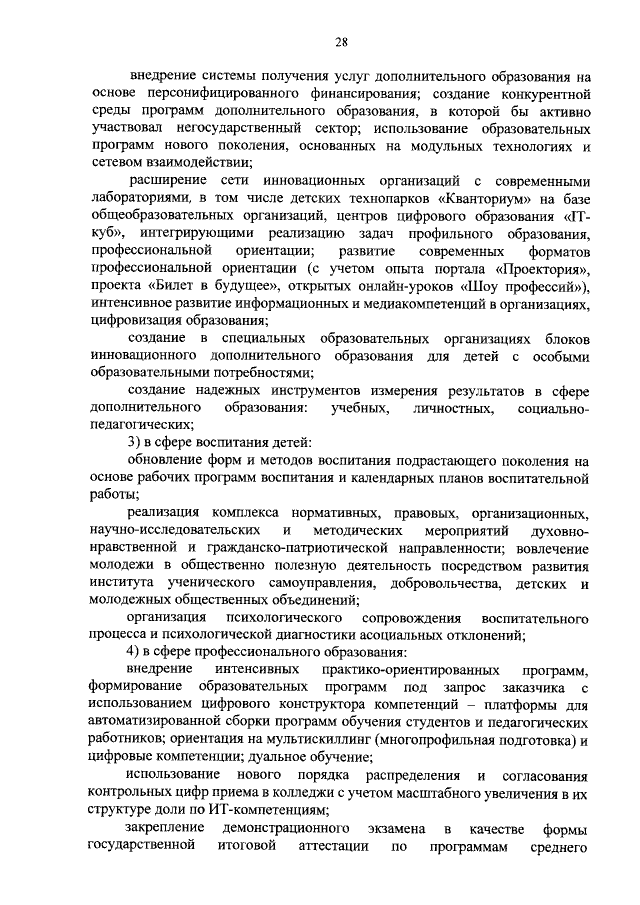 28

внедрение системы получения услуг дополнительного образования на основе персонифицированного финансирования; создание конкурентной среды программ дополнительного образования, в которой бы активно участвовал негосударственный сектор; использование образовательных программ нового поколения, основанных на модульных технологиях и сетевом взаимодействии;

расширение сети инновационных организаций с современными лабораториями, в том числе детских технопарков «Кванториум» на базе общеобразовательных организаций, центров цифрового образования «IT-куб», интегрирующими реализацию задач профильного образования, профессиональной ориентации; развитие современных форматов профессиональной ориентации (с учетом опыта портала «Проектория», проекта «Билет в будущее», открытых онлайн-уроков «Шоу профессий»), интенсивное развитие информационных и медиакомпетенций в организациях, цифровизация образования;

создание в специальных образовательных организациях блоков инновационного дополнительного образования для детей с особыми образовательными потребностями;

создание надежных инструментов измерения результатов в сфере дополнительного образования: учебных, личностных, социально-педагогических;

3) в сфере воспитания детей:

обновление форм и методов воспитания подрастающего поколения на основе рабочих программ воспитания и календарных планов воспитательной работы;

реализация комплекса нормативных, правовых, организационных, научно-исследовательских и методических мероприятий духовно-нравственной и гражданско-патриотической направленности; вовлечение молодежи в общественно полезную деятельность посредством развития института ученического самоуправления, добровольчества, детских и молодежных общественных объединений;

организация психологического сопровождения воспитательного процесса и психологической диагностики асоциальных отклонений;

4) в сфере профессионального образования:

внедрение интенсивных практико-ориентированных программ, формирование образовательных программ под запрос заказчика с использованием цифрового конструктора компетенций – платформы для автоматизированной сборки программ обучения студентов и педагогических работников; ориентация на мультискиллинг (многопрофильная подготовка) и цифровые компетенции; дуальное обучение;

использование нового порядка распределения и согласования контрольных цифр приема в колледжи с учетом масштабного увеличения в их структуре доли по ИТ-компетенциям;

закрепление демонстрационного экзамена в качестве формы государственной итоговой аттестации по программам среднего